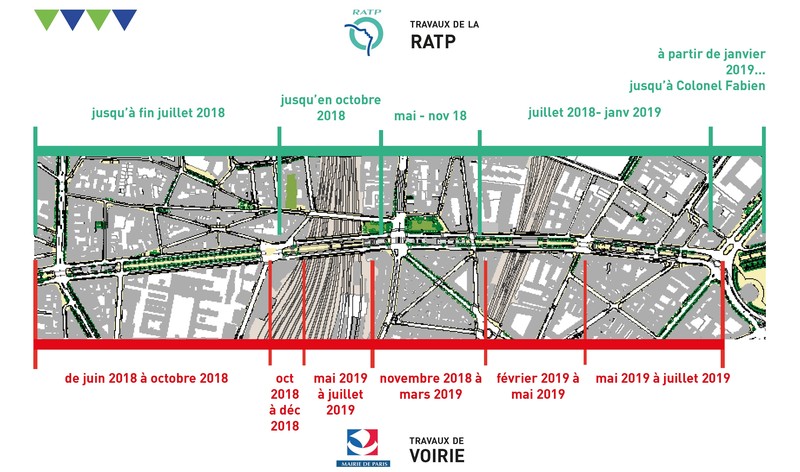 RATP

TRAVAUX DE LA
RATP

à partir de janvier 2019...
jusqu'à Colonel Fabien

jusqu'à fin juillet 2018

jusqu'en octobre 2018

mai - nov 18

juillet 2018- janv 2019

de juin 2018 à octobre 2018

oct 2018 à déc 2018

mai 2019 à juillet 2019

novembre 2018 à mars 2019

février 2019 à mai 2019

mai 2019 à juillet 2019

MAIRIE DE PARIS

TRAVAUX DE
VOIRIE